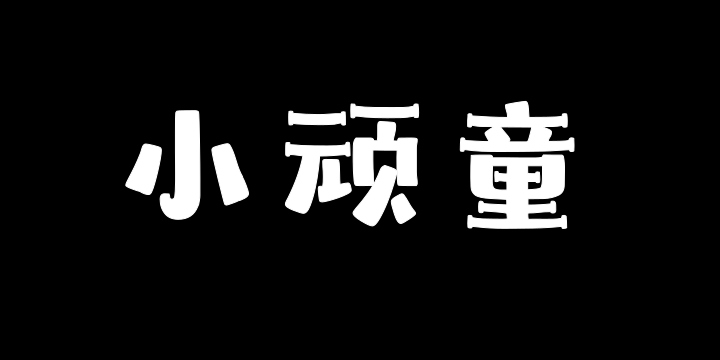 小顽童